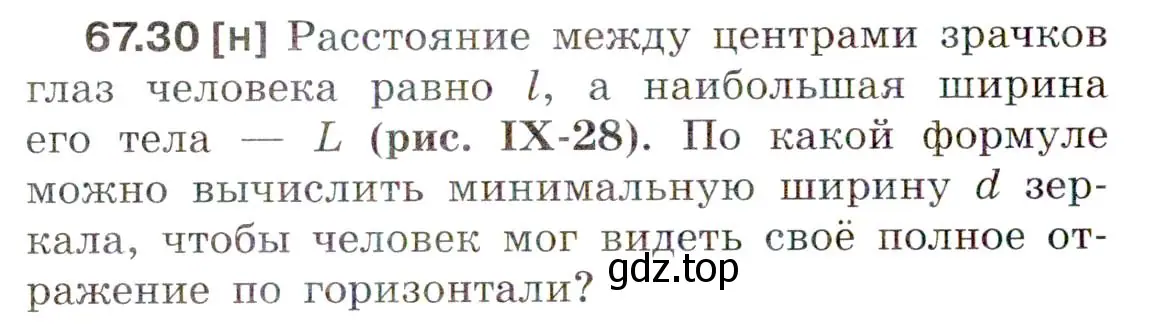 67.30 [н] Расстояние между центрами зрачков глаз человека равно $l$, а наибольшая ширина его тела — $L$ (рис. IX-28). По какой формуле можно вычислить минимальную ширину $d$ зеркала, чтобы человек мог видеть своё полное отражение по горизонтали?

gdz.top